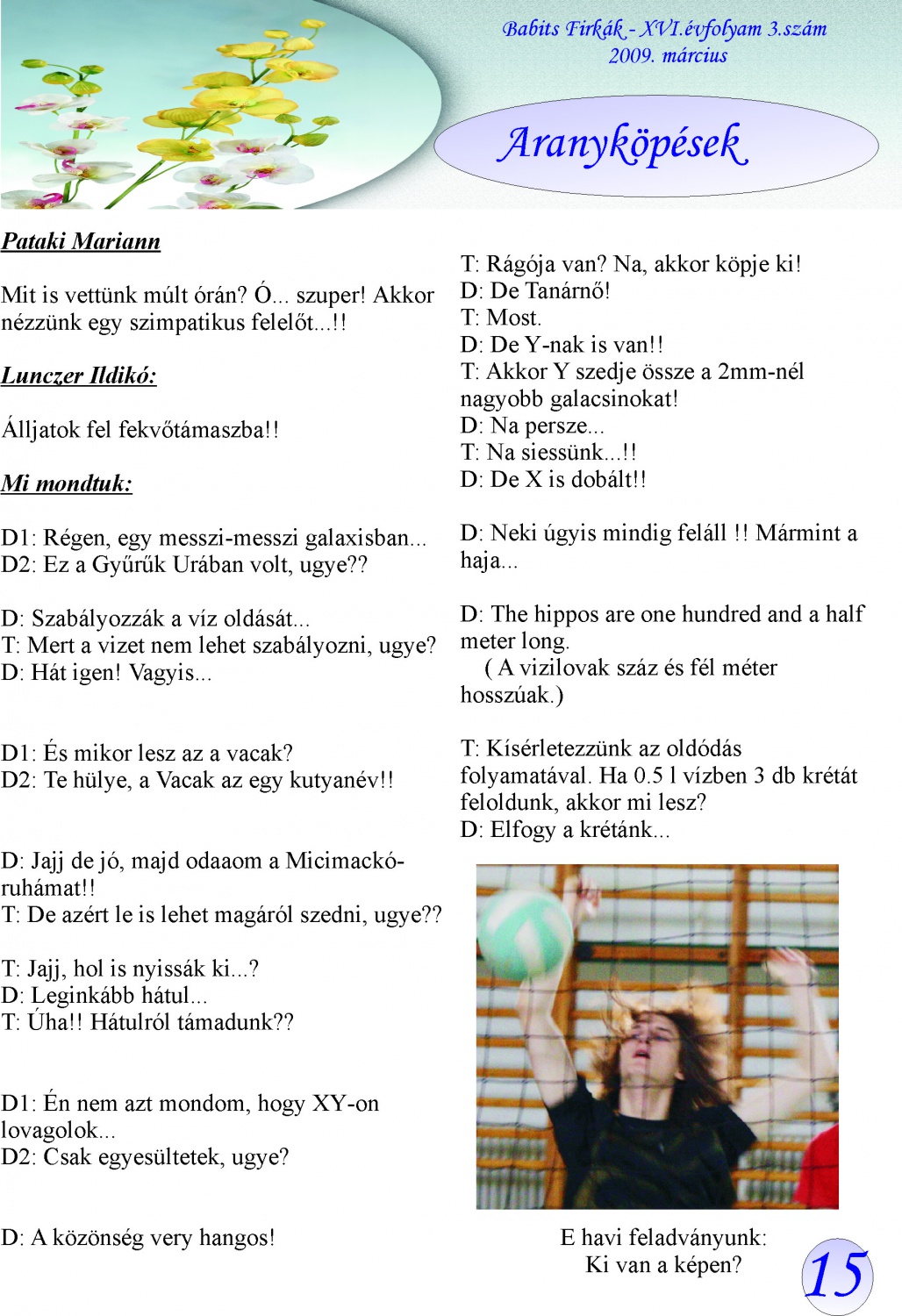 Babits Firkák - XVI.évfolyam 3.szám
2009. március

Aranyköpések

Pataki Mariann

Mit is vettünk múlt órán? Ó... szuper! Akkor nézzünk egy szimpatikus felelőt...!!

Lunczer Ildikó:

Álljatok fel fekvőtámaszba!!

Mi mondtuk:

D1: Régen, egy messzi-messzi galaxisban...
D2: Ez a Gyűrűk Urában volt, ugye??

D: Szabályozzák a víz oldását...
T: Mert a vizet nem lehet szabályozni, ugye?
D: Hát igen! Vagyis...

D1: És mikor lesz az a vacak?
D2: Te hülye, a Vacak az egy kutyanév!!

D: Jajj de jó, majd odaaom a Micimackó-ruhámat!!
T: De azért le is lehet magáról szedni, ugye??

T: Jajj, hol is nyissák ki...?
D: Leginkább hátul...
T: Úha!! Hátulról támadunk??

D1: Én nem azt mondom, hogy XY-on lovagolok...
D2: Csak egyesültetek, ugye?

D: A közönség very hangos!

T: Rágója van? Na, akkor köpje ki!
D: De Tanárnő!
T: Most.
D: De Y-nak is van!!
T: Akkor Y szedje össze a 2mm-nél nagyobb galacsinokat!
D: Na persze...
T: Na siessünk...!!
D: De X is dobált!!

D: Neki úgyis mindig feláll !! Mármint a haja...

D: The hippos are one hundred and a half meter long.
( A vizilovak száz és fél méter hosszúak.)

T: Kísérletezzünk az oldódás folyamatával. Ha 0.5 l vízben 3 db krétát feloldunk, akkor mi lesz?
D: Elfogy a krétánk...

E havi feladványunk:
Ki van a képen?

15